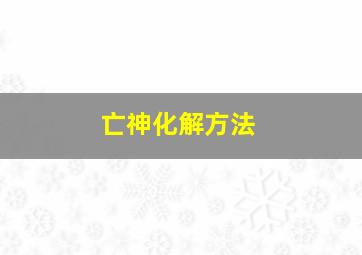 亡神化解方法